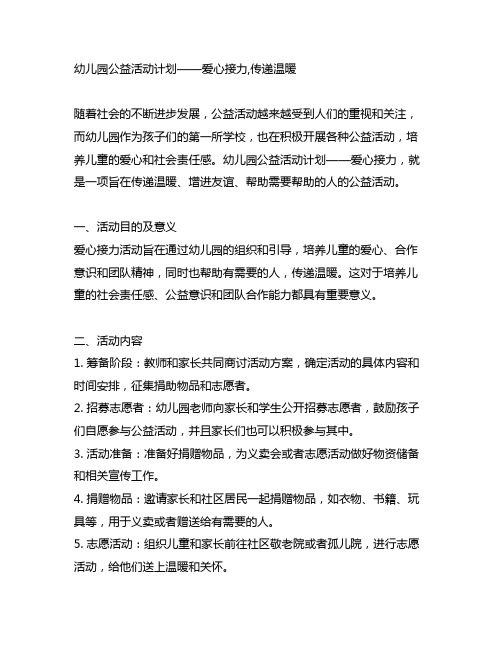 幼儿园公益活动计划——爱心接力,传递温暖

随着社会的不断进步发展，公益活动越来越受到人们的重视和关注，而幼儿园作为孩子们的第一所学校，也在积极开展各种公益活动，培养儿童的爱心和社会责任感。幼儿园公益活动计划——爱心接力，就是一项旨在传递温暖、增进友谊、帮助需要帮助的人的公益活动。

一、活动目的及意义
爱心接力活动旨在通过幼儿园的组织和引导，培养儿童的爱心、合作意识和团队精神，同时也帮助有需要的人，传递温暖。这对于培养儿童的社会责任感、公益意识和团队合作能力都具有重要意义。

二、活动内容
1. 筹备阶段：教师和家长共同商讨活动方案，确定活动的具体内容和时间安排，征集捐助物品和志愿者。
2. 招募志愿者：幼儿园老师向家长和学生公开招募志愿者，鼓励孩子们自愿参与公益活动，并且家长们也可以积极参与其中。
3. 活动准备：准备好捐赠物品，为义卖会或者志愿活动做好物资储备和相关宣传工作。
4. 捐赠物品：邀请家长和社区居民一起捐赠物品，如衣物、书籍、玩具等，用于义卖或者赠送给有需要的人。
5. 志愿活动：组织儿童和家长前往社区敬老院或者孤儿院，进行志愿活动，给他们送上温暖和关怀。